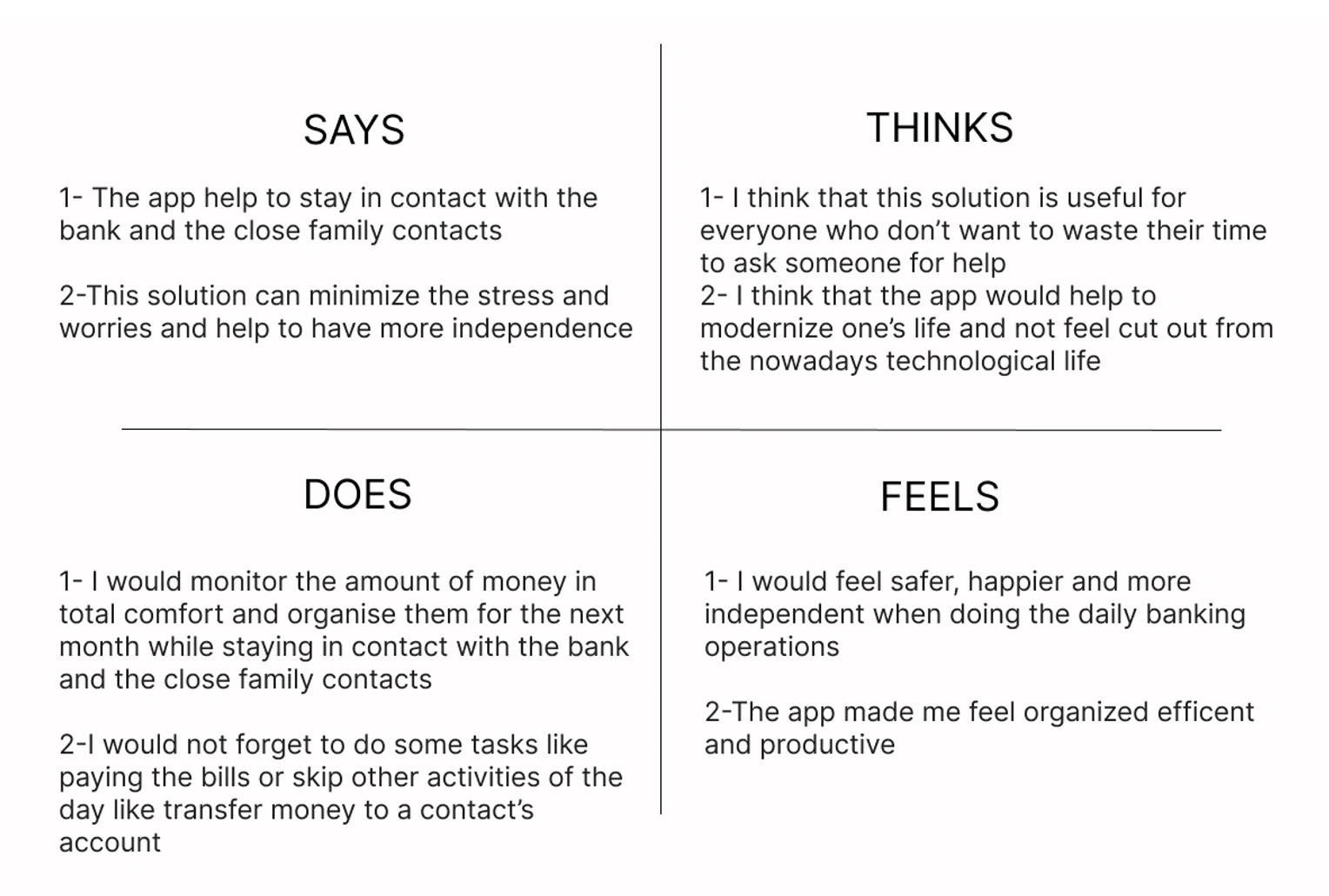 SAYS

1- The app help to stay in contact with the bank and the close family contacts

2-This solution can minimize the stress and worries and help to have more independence

THINKS

1- I think that this solution is useful for everyone who don't want to waste their time to ask someone for help
2- I think that the app would help to modernize one's life and not feel cut out from the nowadays technological life

DOES

1- I would monitor the amount of money in total comfort and organise them for the next month while staying in contact with the bank and the close family contacts

2-I would not forget to do some tasks like paying the bills or skip other activities of the day like transfer money to a contact's account

FEELS

1- I would feel safer, happier and more independent when doing the daily banking operations

2-The app made me feel organized efficent and productive